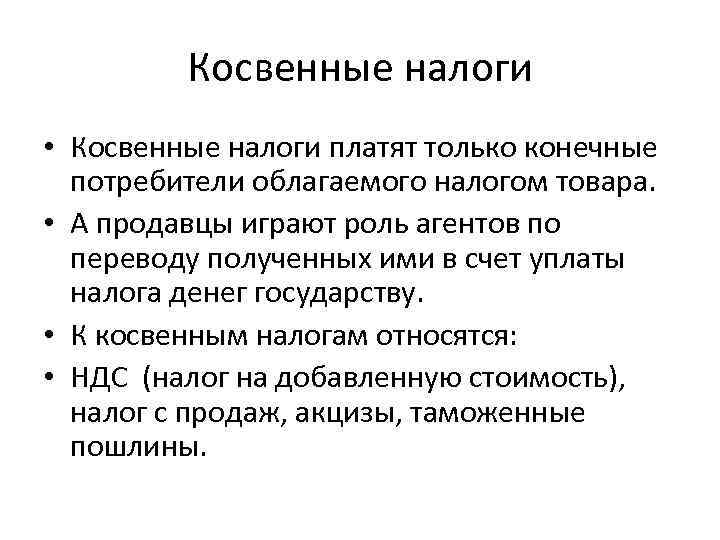 Косвенные налоги

• Косвенные налоги платят только конечные потребители облагаемого налогом товара.
• А продавцы играют роль агентов по переводу полученных ими в счет уплаты налога денег государству.
• К косвенным налогам относятся:
• НДС (налог на добавленную стоимость), налог с продаж, акцизы, таможенные пошлины.